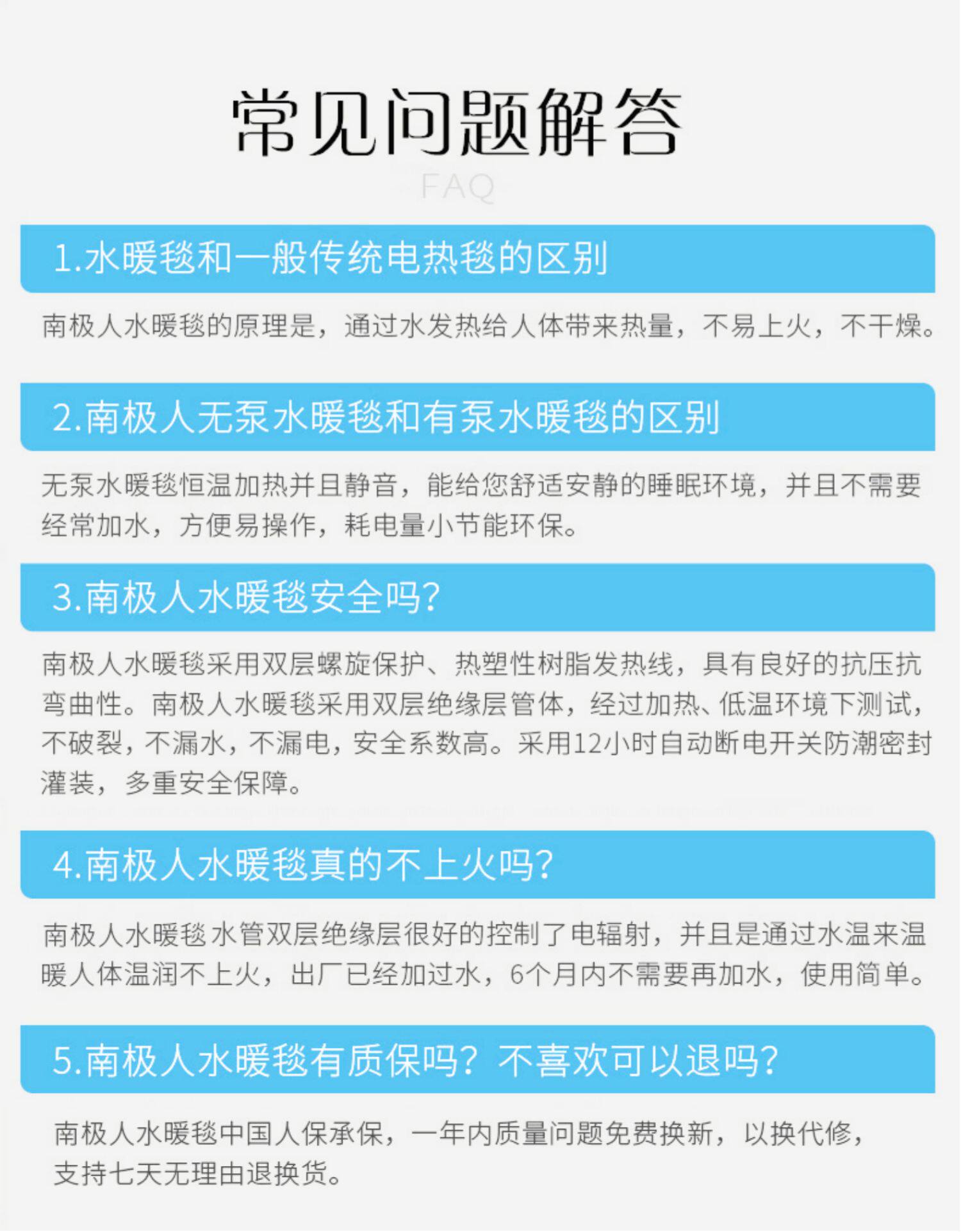 常见问题解答

FAQ

1.水暖毯和一般传统电热毯的区别

南极人水暖毯的原理是，通过水发热给人体带来热量，不易上火，不干燥。

2.南极人无泵水暖毯和有泵水暖毯的区别

无泵水暖毯恒温加热并且静音，能给您舒适安静的睡眠环境，并且不需要经常加水，方便易操作，耗电量小节能环保。

3.南极人水暖毯安全吗?

南极人水暖毯采用双层螺旋保护、热塑性树脂发热线，具有良好的抗压抗弯曲性。南极人水暖毯采用双层绝缘层管体，经过加热、低温环境下测试，不破裂，不漏水，不漏电，安全系数高。采用12小时自动断电开关防潮密封灌装，多重安全保障。

4.南极人水暖毯真的不上火吗?

南极人水暖毯水管双层绝缘层很好的控制了电辐射，并且是通过水温来温暖人体温润不上火，出厂已经加过水，6个月内不需要再加水，使用简单。

5.南极人水暖毯有质保吗？不喜欢可以退吗?

南极人水暖毯中国人保承保，一年内质量问题免费换新，以换代修，支持七天无理由退换货。